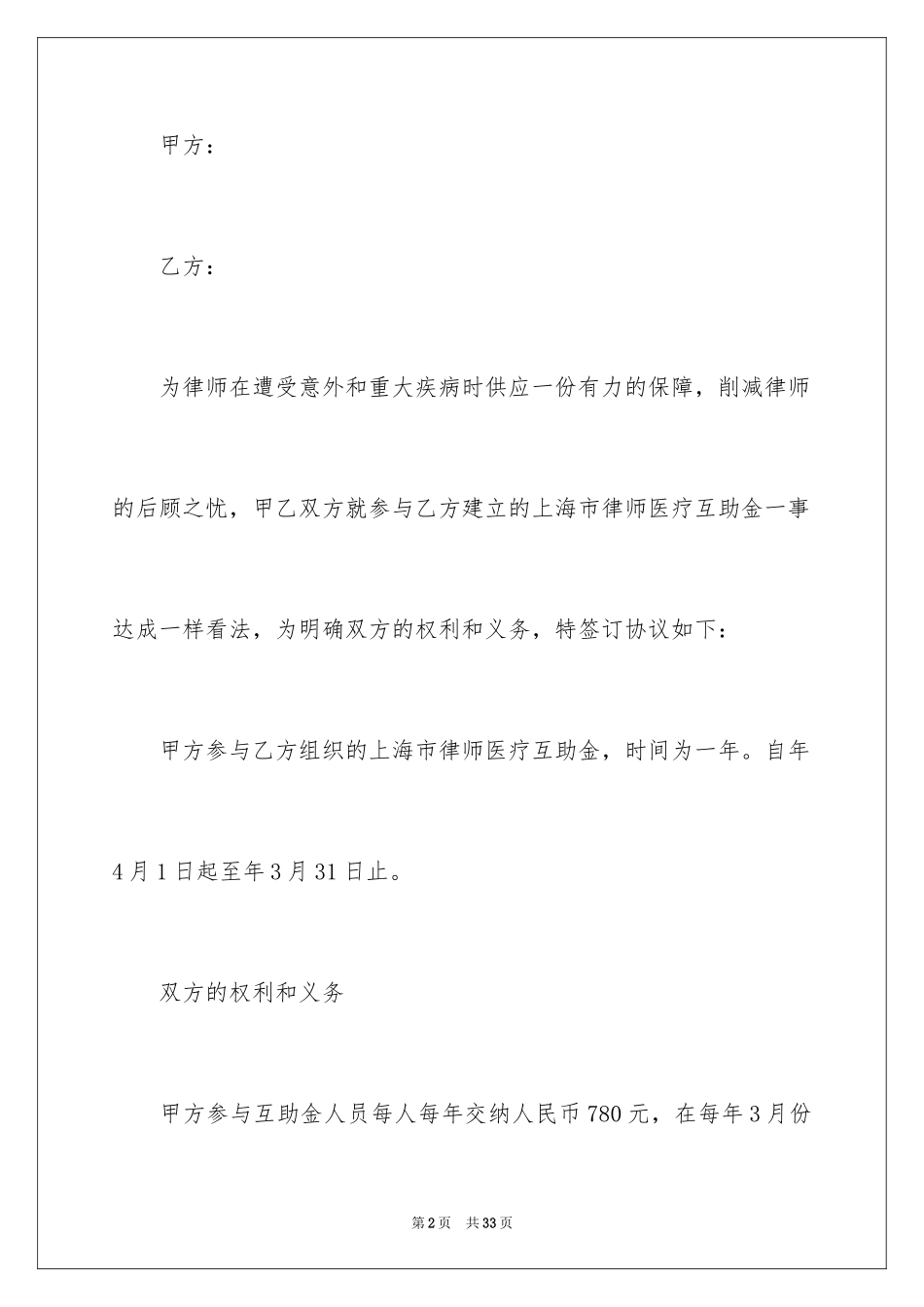 甲方：

乙方：

为律师在遭受意外和重大疾病时供应一份有力的保障，削减律师的后顾之忧，甲乙双方就参与乙方建立的上海市律师医疗互助金一事达成一样看法，为明确双方的权利和义务，特签订协议如下：

甲方参与乙方组织的上海市律师医疗互助金，时间为一年。自年4月1日起至年3月31日止。

双方的权利和义务

甲方参与互助金人员每人每年交纳人民币780元，在每年3月份

第2页　共33页